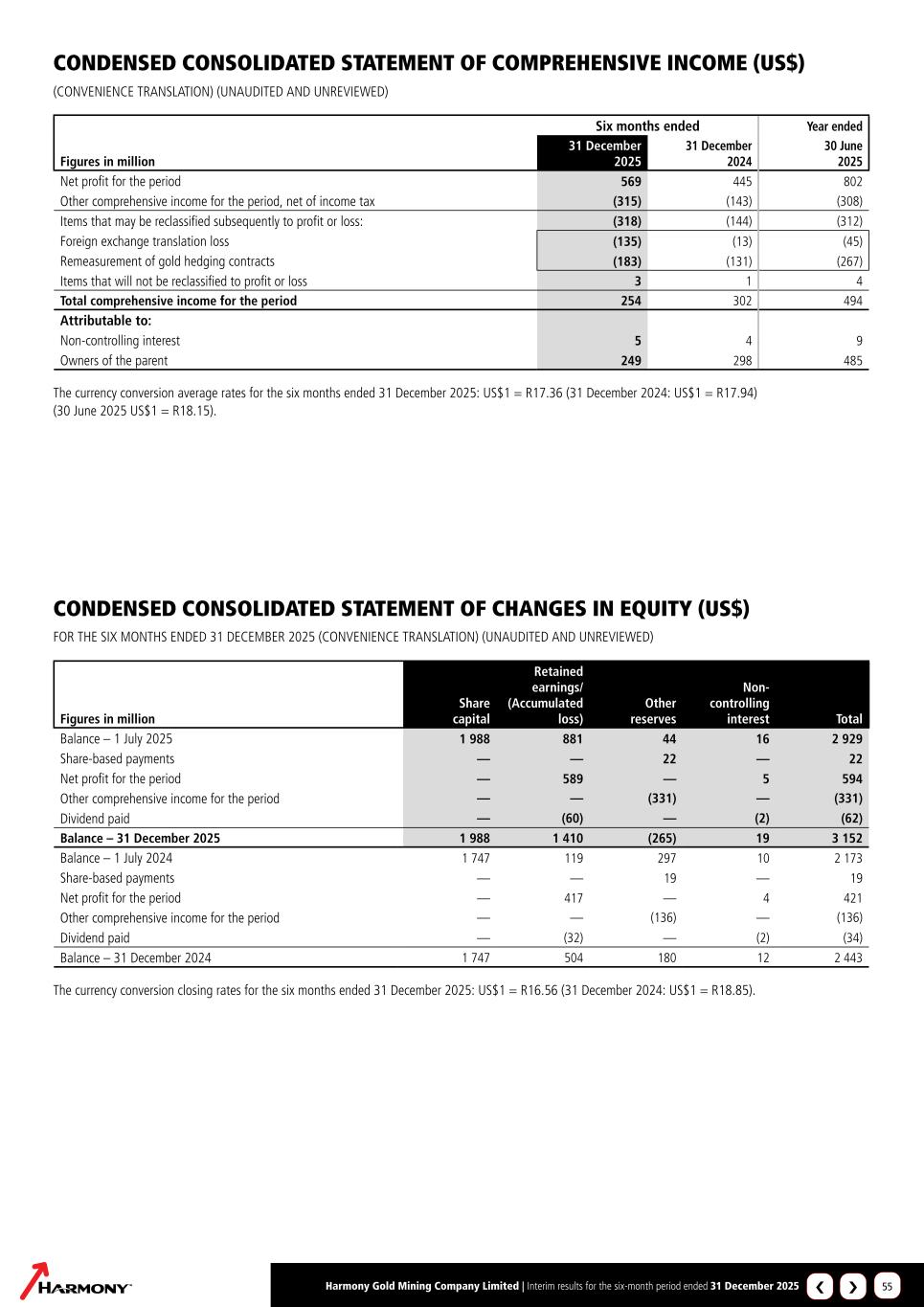 CONDENSED CONSOLIDATED STATEMENT OF COMPREHENSIVE INCOME (US$)

(CONVENIENCE TRANSLATION) (UNAUDITED AND UNREVIEWED)

| Figures in million | Six months ended 31 December 2025 | Six months ended 31 December 2024 | Year ended 30 June 2025 |
|---|---|---|---|
| Net profit for the period | 569 | 445 | 802 |
| Other comprehensive income for the period, net of income tax | (315) | (143) | (308) |
| Items that may be reclassified subsequently to profit or loss: | (318) | (144) | (312) |
| Foreign exchange translation loss | (135) | (13) | (45) |
| Remeasurement of gold hedging contracts | (183) | (131) | (267) |
| Items that will not be reclassified to profit or loss | 3 | 1 | 4 |
| Total comprehensive income for the period | 254 | 302 | 494 |
| Attributable to: | | | |
| Non-controlling interest | 5 | 4 | 9 |
| Owners of the parent | 249 | 298 | 485 |

The currency conversion average rates for the six months ended 31 December 2025: US$1 = R17.36 (31 December 2024: US$1 = R17.94) (30 June 2025 US$1 = R18.15).

CONDENSED CONSOLIDATED STATEMENT OF CHANGES IN EQUITY (US$)

FOR THE SIX MONTHS ENDED 31 DECEMBER 2025 (CONVENIENCE TRANSLATION) (UNAUDITED AND UNREVIEWED)

| Figures in million | Share capital | Retained earnings/ (Accumulated loss) | Other reserves | Non-controlling interest | Total |
|---|---|---|---|---|---|
| Balance – 1 July 2025 | 1 988 | 881 | 44 | 16 | 2 929 |
| Share-based payments | — | — | 22 | — | 22 |
| Net profit for the period | — | 589 | — | 5 | 594 |
| Other comprehensive income for the period | — | — | (331) | — | (331) |
| Dividend paid | — | (60) | — | (2) | (62) |
| Balance – 31 December 2025 | 1 988 | 1 410 | (265) | 19 | 3 152 |
| Balance – 1 July 2024 | 1 747 | 119 | 297 | 10 | 2 173 |
| Share-based payments | — | — | 19 | — | 19 |
| Net profit for the period | — | 417 | — | 4 | 421 |
| Other comprehensive income for the period | — | — | (136) | — | (136) |
| Dividend paid | — | (32) | — | (2) | (34) |
| Balance – 31 December 2024 | 1 747 | 504 | 180 | 12 | 2 443 |

The currency conversion closing rates for the six months ended 31 December 2025: US$1 = R16.56 (31 December 2024: US$1 = R18.85).

HARMONY

Harmony Gold Mining Company Limited | Interim results for the six-month period ended 31 December 2025

55